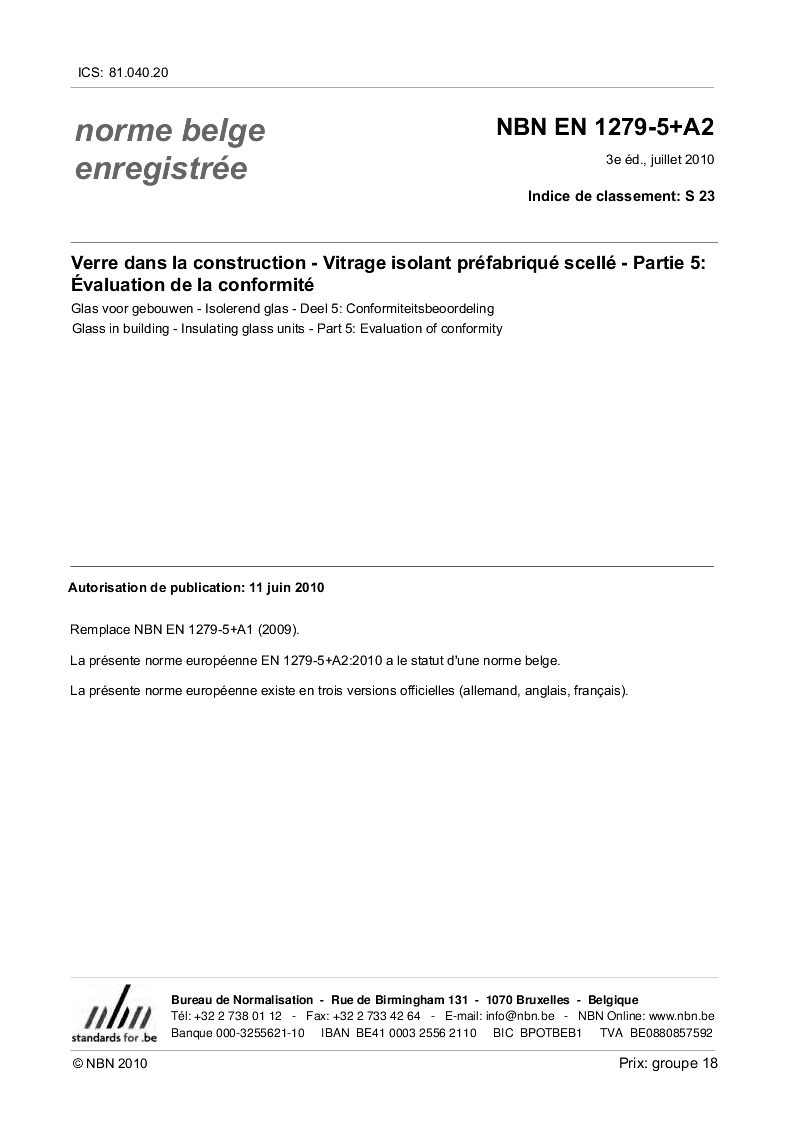 ICS: 81.040.20

norme belge enregistrée

NBN EN 1279-5+A2

3e éd., juillet 2010

Indice de classement: S 23

Verre dans la construction - Vitrage isolant préfabriqué scellé - Partie 5: Évaluation de la conformité

Glas voor gebouwen - Isolerend glas - Deel 5: Conformiteitsbeoordeling

Glass in building - Insulating glass units - Part 5: Evaluation of conformity

Autorisation de publication: 11 juin 2010

Remplace NBN EN 1279-5+A1 (2009).

La présente norme européenne EN 1279-5+A2:2010 a le statut d'une norme belge.

La présente norme européenne existe en trois versions officielles (allemand, anglais, français).

nbn
standards for .be

Bureau de Normalisation - Rue de Birmingham 131 - 1070 Bruxelles - Belgique
Tél: +32 2 738 01 12 - Fax: +32 2 733 42 64 - E-mail: info@nbn.be - NBN Online: www.nbn.be
Banque 000-3255621-10 IBAN BE41 0003 2556 2110 BIC BPOTBEB1 TVA BE0880857592

© NBN 2010

Prix: groupe 18